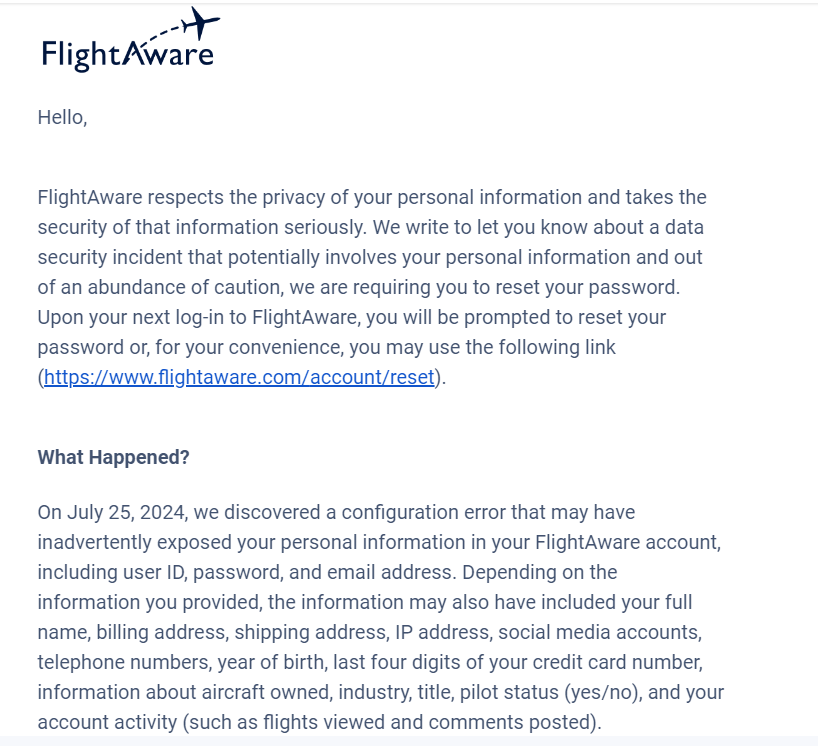 FlightAware

Hello,

FlightAware respects the privacy of your personal information and takes the security of that information seriously. We write to let you know about a data security incident that potentially involves your personal information and out of an abundance of caution, we are requiring you to reset your password. Upon your next log-in to FlightAware, you will be prompted to reset your password or, for your convenience, you may use the following link (https://www.flightaware.com/account/reset).

What Happened?

On July 25, 2024, we discovered a configuration error that may have inadvertently exposed your personal information in your FlightAware account, including user ID, password, and email address. Depending on the information you provided, the information may also have included your full name, billing address, shipping address, IP address, social media accounts, telephone numbers, year of birth, last four digits of your credit card number, information about aircraft owned, industry, title, pilot status (yes/no), and your account activity (such as flights viewed and comments posted).